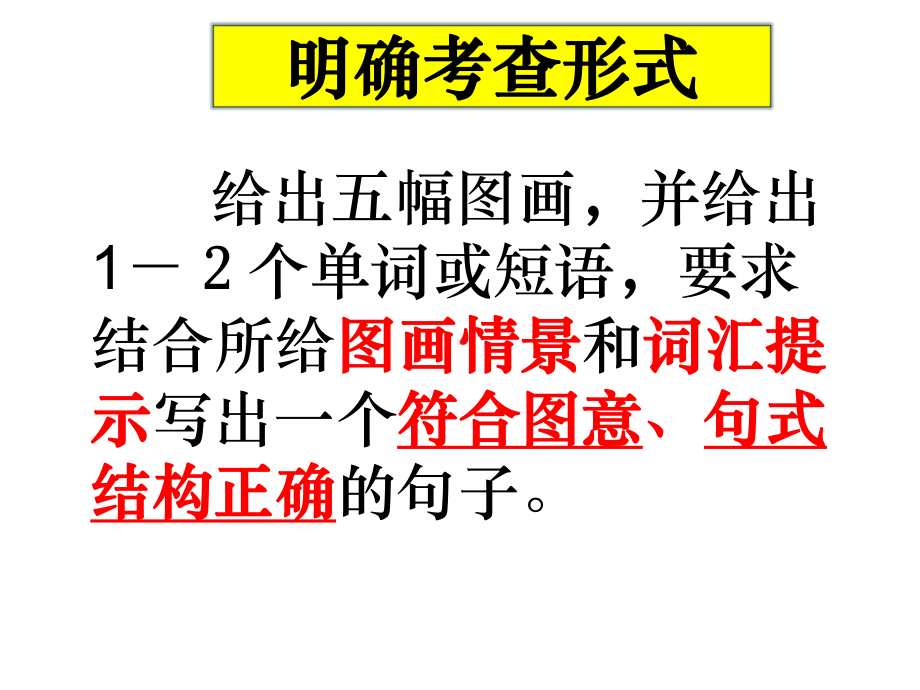 明确考查形式

给出五幅图画，并给出1－2个单词或短语，要求结合所给图画情景和词汇提示写出一个符合图意、句式结构正确的句子。